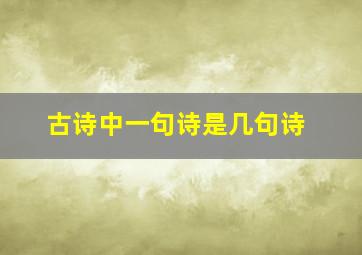 古诗中一句诗是几句诗